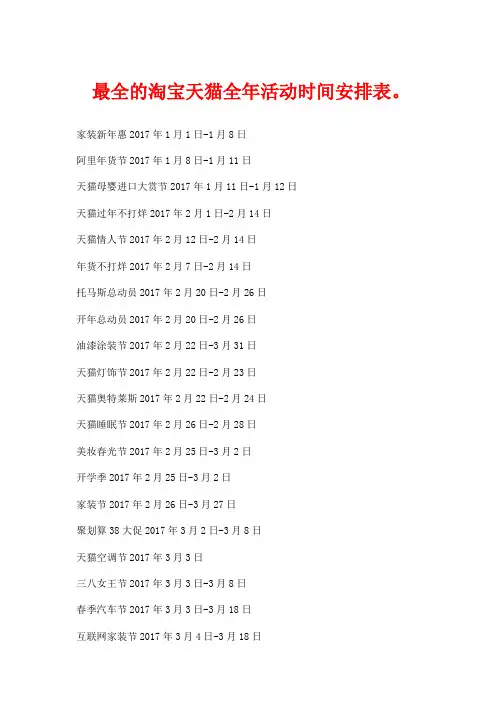 最全的淘宝天猫全年活动时间安排表。

家装新年惠2017年1月1日-1月8日

阿里年货节2017年1月8日-1月11日

天猫母婴进口大赏节2017年1月11日-1月12日

天猫过年不打烊2017年2月1日-2月14日

天猫情人节2017年2月12日-2月14日

年货不打烊2017年2月7日-2月14日

托马斯总动员2017年2月20日-2月26日

开年总动员2017年2月20日-2月26日

油漆涂装节2017年2月22日-3月31日

天猫灯饰节2017年2月22日-2月23日

天猫奥特莱斯2017年2月22日-2月24日

天猫睡眠节2017年2月26日-2月28日

美妆春光节2017年2月25日-3月2日

开学季2017年2月25日-3月2日

家装节2017年2月26日-3月27日

聚划算38大促2017年3月2日-3月8日

天猫空调节2017年3月3日

三八女王节2017年3月3日-3月8日

春季汽车节2017年3月3日-3月18日

互联网家装节2017年3月4日-3月18日